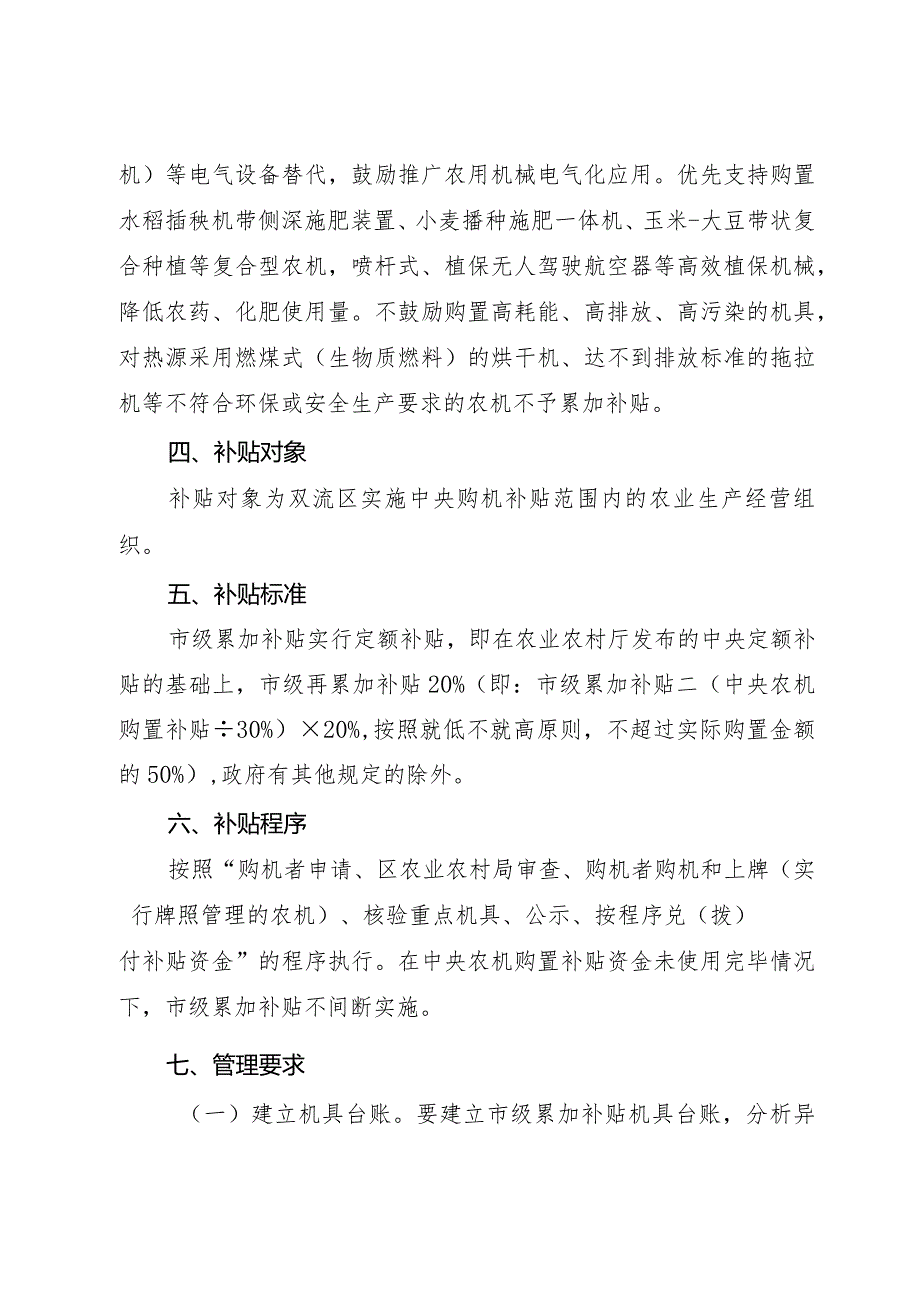 机）等电气设备替代，鼓励推广农用机械电气化应用。优先支持购置水稻插秧机带侧深施肥装置、小麦播种施肥一体机、玉米-大豆带状复合种植等复合型农机，喷杆式、植保无人驾驶航空器等高效植保机械，降低农药、化肥使用量。不鼓励购置高耗能、高排放、高污染的机具，对热源采用燃煤式（生物质燃料）的烘干机、达不到排放标准的拖拉机等不符合环保或安全生产要求的农机不予累加补贴。

四、补贴对象

补贴对象为双流区实施中央购机补贴范围内的农业生产经营组织。

五、补贴标准

市级累加补贴实行定额补贴，即在农业农村厅发布的中央定额补贴的基础上，市级再累加补贴20%（即：市级累加补贴二（中央农机购置补贴÷30%）×20%,按照就低不就高原则，不超过实际购置金额的50%）,政府有其他规定的除外。

六、补贴程序

按照“购机者申请、区农业农村局审查、购机者购机和上牌（实行牌照管理的农机）、核验重点机具、公示、按程序兑（拨）付补贴资金”的程序执行。在中央农机购置补贴资金未使用完毕情况下，市级累加补贴不间断实施。

七、管理要求

（一）建立机具台账。要建立市级累加补贴机具台账，分析异